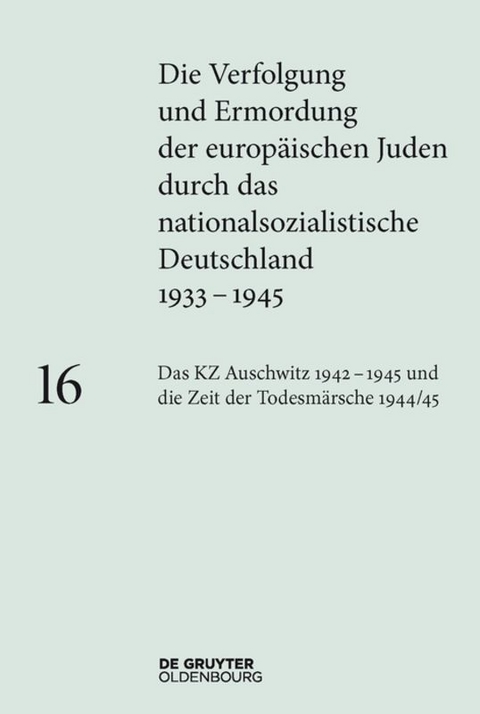 Die Verfolgung und Ermordung der europäischen Juden durch das nationalsozialistische Deutschland 1933 – 1945

16

Das KZ Auschwitz 1942 – 1945 und die Zeit der Todesmärsche 1944/45

DE GRUYTER
OLDENBOURG